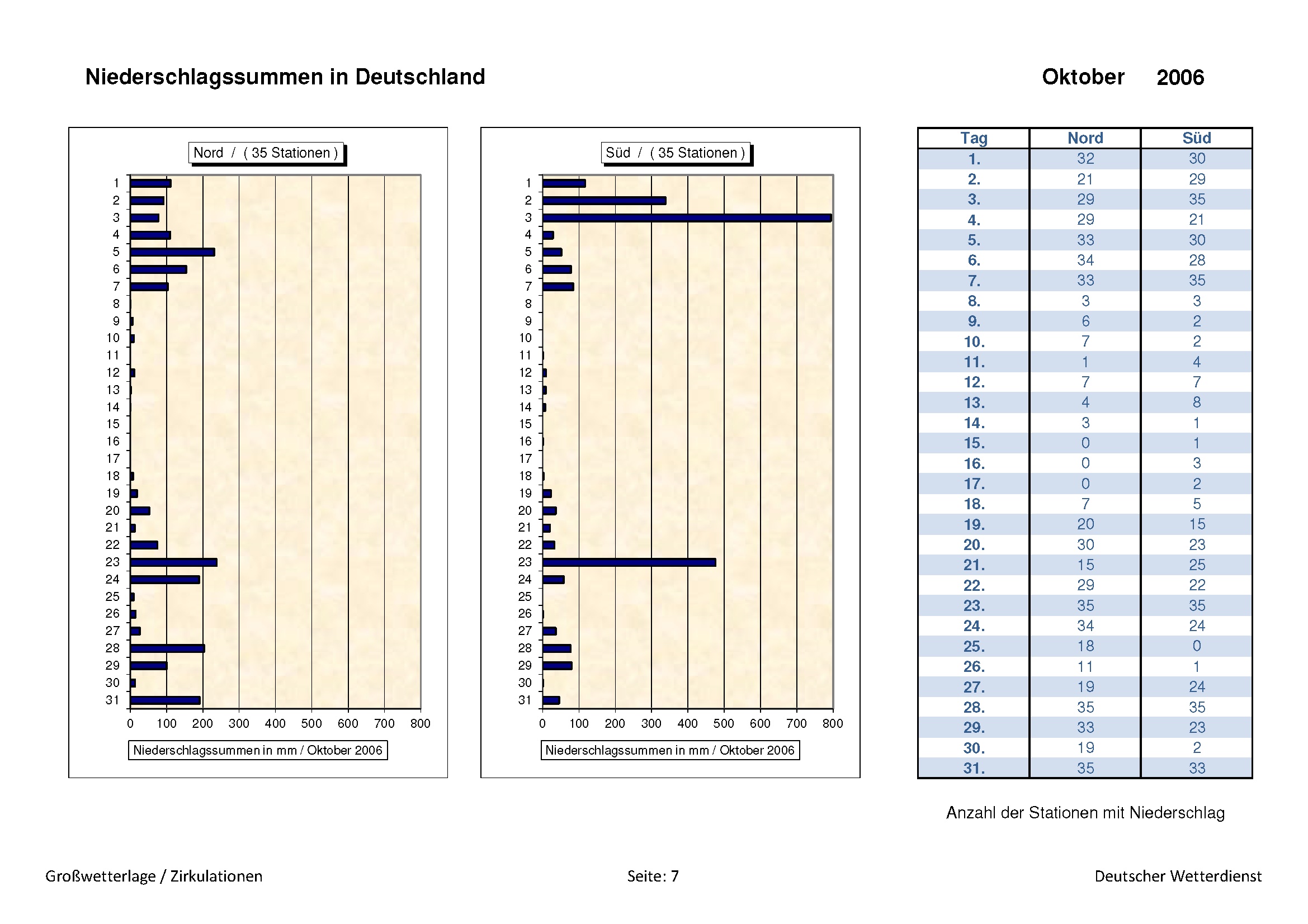 Niederschlagssummen in Deutschland

Oktober 2006

Nord / ( 35 Stationen )

1
2
3
4
5
6
7
8
9
10
11
12
13
14
15
16
17
18
19
20
21
22
23
24
25
26
27
28
29
30
31

0 100 200 300 400 500 600 700 800

Niederschlagssummen in mm / Oktober 2006

Süd / ( 35 Stationen )

1
2
3
4
5
6
7
8
9
10
11
12
13
14
15
16
17
18
19
20
21
22
23
24
25
26
27
28
29
30
31

0 100 200 300 400 500 600 700 800

Niederschlagssummen in mm / Oktober 2006

| Tag | Nord | Süd |
|---|---|---|
| 1. | 32 | 30 |
| 2. | 21 | 29 |
| 3. | 29 | 35 |
| 4. | 29 | 21 |
| 5. | 33 | 30 |
| 6. | 34 | 28 |
| 7. | 33 | 35 |
| 8. | 3 | 3 |
| 9. | 6 | 2 |
| 10. | 7 | 2 |
| 11. | 1 | 4 |
| 12. | 7 | 7 |
| 13. | 4 | 8 |
| 14. | 3 | 1 |
| 15. | 0 | 1 |
| 16. | 0 | 3 |
| 17. | 0 | 2 |
| 18. | 7 | 5 |
| 19. | 20 | 15 |
| 20. | 30 | 23 |
| 21. | 15 | 25 |
| 22. | 29 | 22 |
| 23. | 35 | 35 |
| 24. | 34 | 24 |
| 25. | 18 | 0 |
| 26. | 11 | 1 |
| 27. | 19 | 24 |
| 28. | 35 | 35 |
| 29. | 33 | 23 |
| 30. | 19 | 2 |
| 31. | 35 | 33 |

Anzahl der Stationen mit Niederschlag

Großwetterlage / Zirkulationen

Seite: 7

Deutscher Wetterdienst